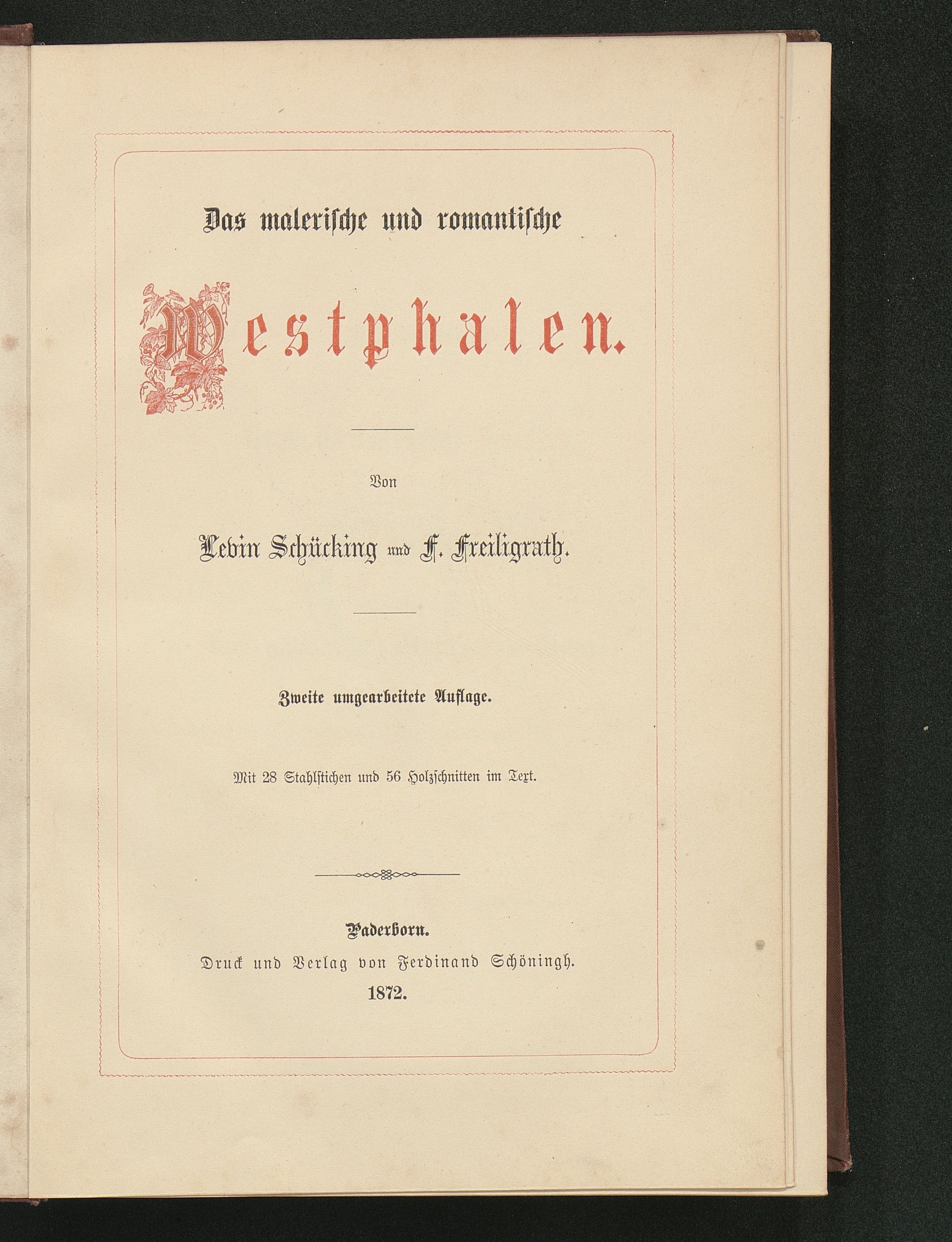 Das malerische und romantische

Westphalen.

Von

Levin Schücking und F. Freiligrath.

Zweite umgearbeitete Auflage.

Mit 28 Stahlstichen und 56 Holzschnitten im Text.

Paderborn.
Druck und Verlag von Ferdinand Schöningh.
1872.